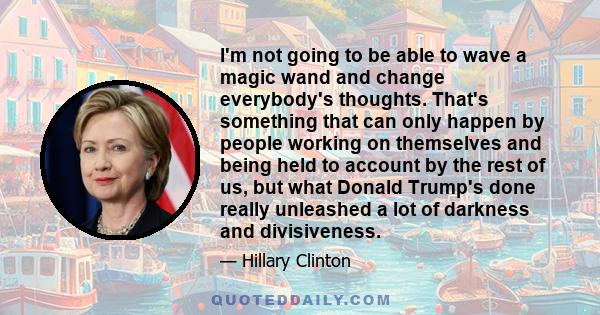 I'm not going to be able to wave a magic wand and change everybody's thoughts. That's something that can only happen by people working on themselves and being held to account by the rest of us, but what Donald Trump's done really unleashed a lot of darkness and divisiveness.

— Hillary Clinton

QUOTEDDAILY.COM